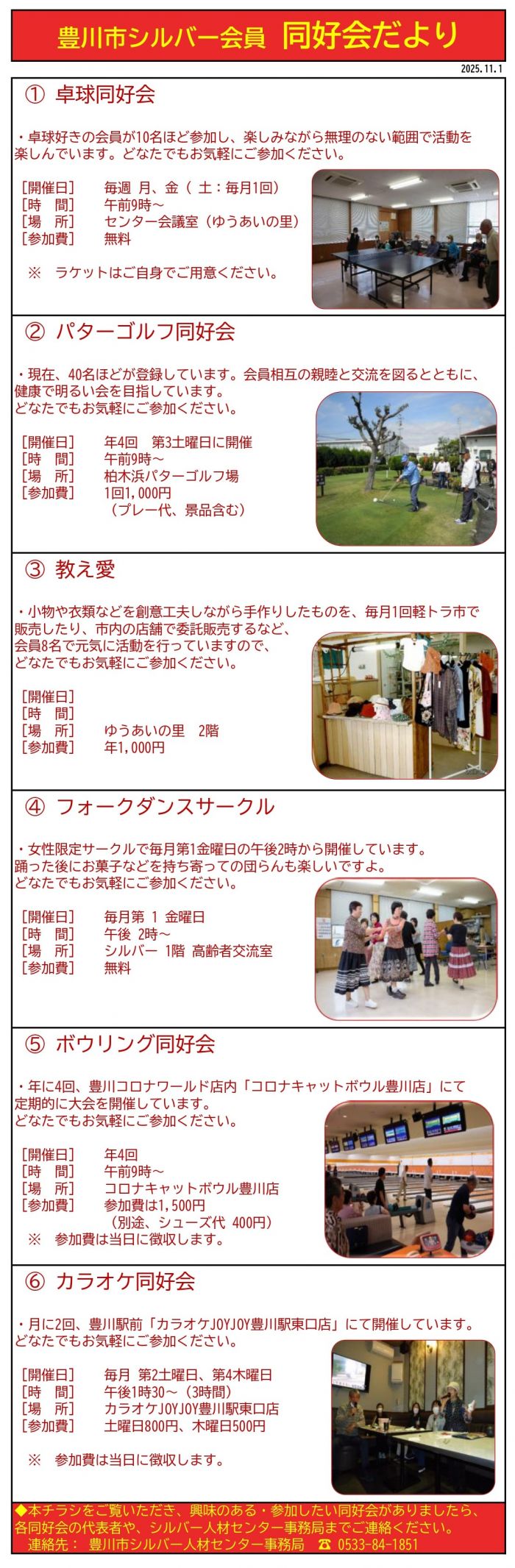 豊川市シルバー会員　同好会だより

2025.11.1

① 卓球同好会

・卓球好きの会員が10名ほど参加し、楽しみながら無理のない範囲で活動を楽しんでいます。どなたでもお気軽にご参加ください。

［開催日］　毎週 月、金（ 土：毎月1回）
［時　間］　午前9時～
［場　所］　センター会議室（ゆうあいの里）
［参加費］　無料

※　ラケットはご自身でご用意ください。

② パターゴルフ同好会

・現在、40名ほどが登録しています。会員相互の親睦と交流を図るとともに、健康で明るい会を目指しています。
どなたでもお気軽にご参加ください。

［開催日］　年4回　第3土曜日に開催
［時　間］　午前9時～
［場　所］　柏木浜パターゴルフ場
［参加費］　1回1,000円
（プレー代、景品含む）

③ 教え愛

・小物や衣類などを創意工夫しながら手作りしたものを、毎月1回軽トラ市で販売したり、市内の店舗で委託販売するなど、
会員8名で元気に活動を行っていますので、
どなたでもお気軽にご参加ください。

［開催日］
［時　間］
［場　所］　ゆうあいの里　2階
［参加費］　年1,000円

④ フォークダンスサークル

・女性限定サークルで毎月第1金曜日の午後2時から開催しています。
踊った後にお菓子などを持ち寄っての団らんも楽しいですよ。
どなたでもお気軽にご参加ください。

［開催日］　毎月第 1 金曜日
［時　間］　午後 2時～
［場　所］　シルバー 1階 高齢者交流室
［参加費］　無料

⑤ ボウリング同好会

・年に4回、豊川コロナワールド店内「コロナキャットボウル豊川店」にて定期的に大会を開催しています。
どなたでもお気軽にご参加ください。

［開催日］　年4回
［時　間］　午前9時～
［場　所］　コロナキャットボウル豊川店
［参加費］　参加費は1,500円
（別途、シューズ代 400円）
※　参加費は当日に徴収します。

⑥ カラオケ同好会

・月に2回、豊川駅前「カラオケJOYJOY豊川駅東口店」にて開催しています。
どなたでもお気軽にご参加ください。

［開催日］　毎月 第2土曜日、第4木曜日
［時　間］　午後1時30～（3時間）
［場　所］　カラオケJOYJOY豊川駅東口店
［参加費］　土曜日800円、木曜日500円

※　参加費は当日に徴収します。

◆本チラシをご覧いただき、興味のある・参加したい同好会がありましたら、各同好会の代表者や、シルバー人材センター事務局までご連絡ください。
連絡先：　豊川市シルバー人材センター事務局　☎ 0533-84-1851